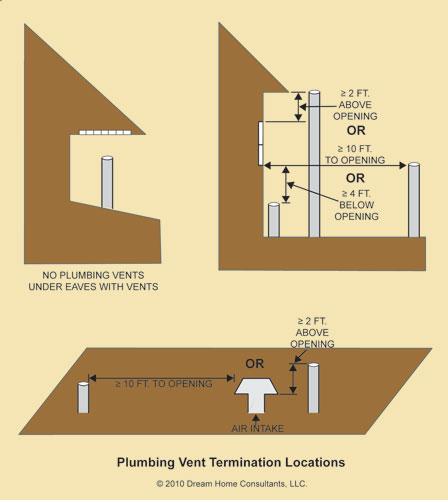 NO PLUMBING VENTS UNDER EAVES WITH VENTS

≥ 2 FT. ABOVE OPENING

OR

≥ 10 FT. TO OPENING

OR

≥ 4 FT. BELOW OPENING

≥ 2 FT. ABOVE OPENING

OR

≥ 10 FT. TO OPENING

AIR INTAKE

Plumbing Vent Termination Locations

© 2010 Dream Home Consultants, LLC.